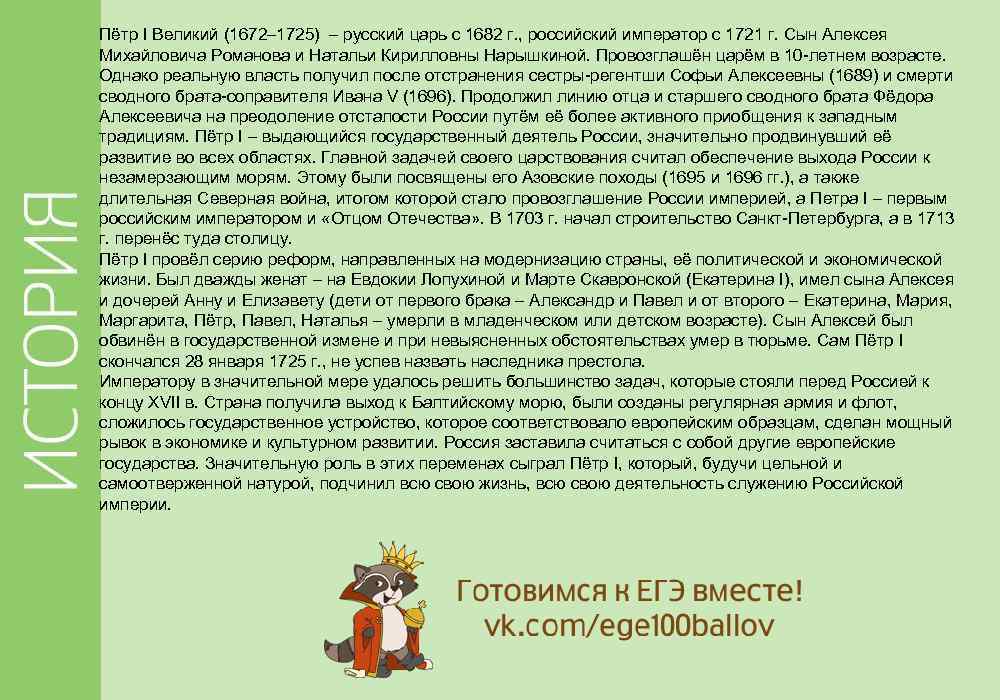 ИСТОРИЯ

Пётр I Великий (1672–1725) – русский царь с 1682 г., российский император с 1721 г. Сын Алексея Михайловича Романова и Натальи Кирилловны Нарышкиной. Провозглашён царём в 10-летнем возрасте. Однако реальную власть получил после отстранения сестры-регентши Софьи Алексеевны (1689) и смерти сводного брата-соправителя Ивана V (1696). Продолжил линию отца и старшего сводного брата Фёдора Алексеевича на преодоление отсталости России путём её более активного приобщения к западным традициям. Пётр I – выдающийся государственный деятель России, значительно продвинувший её развитие во всех областях. Главной задачей своего царствования считал обеспечение выхода России к незамерзающим морям. Этому были посвящены его Азовские походы (1695 и 1696 гг.), а также длительная Северная война, итогом которой стало провозглашение России империей, а Петра I – первым российским императором и «Отцом Отечества». В 1703 г. начал строительство Санкт-Петербурга, а в 1713 г. перенёс туда столицу.
Пётр I провёл серию реформ, направленных на модернизацию страны, её политической и экономической жизни. Был дважды женат – на Евдокии Лопухиной и Марте Скавронской (Екатерина I), имел сына Алексея и дочерей Анну и Елизавету (дети от первого брака – Александр и Павел и от второго – Екатерина, Мария, Маргарита, Пётр, Павел, Наталья – умерли в младенческом или детском возрасте). Сын Алексей был обвинён в государственной измене и при невыясненных обстоятельствах умер в тюрьме. Сам Пётр I скончался 28 января 1725 г., не успев назвать наследника престола.
Императору в значительной мере удалось решить большинство задач, которые стояли перед Россией к концу XVII в. Страна получила выход к Балтийскому морю, были созданы регулярная армия и флот, сложилось государственное устройство, которое соответствовало европейским образцам, сделан мощный рывок в экономике и культурном развитии. Россия заставила считаться с собой другие европейские государства. Значительную роль в этих переменах сыграл Пётр I, который, будучи цельной и самоотверженной натурой, подчинил всю свою жизнь, всю свою деятельность служению Российской империи.

Готовимся к ЕГЭ вместе!
vk.com/ege100ballov